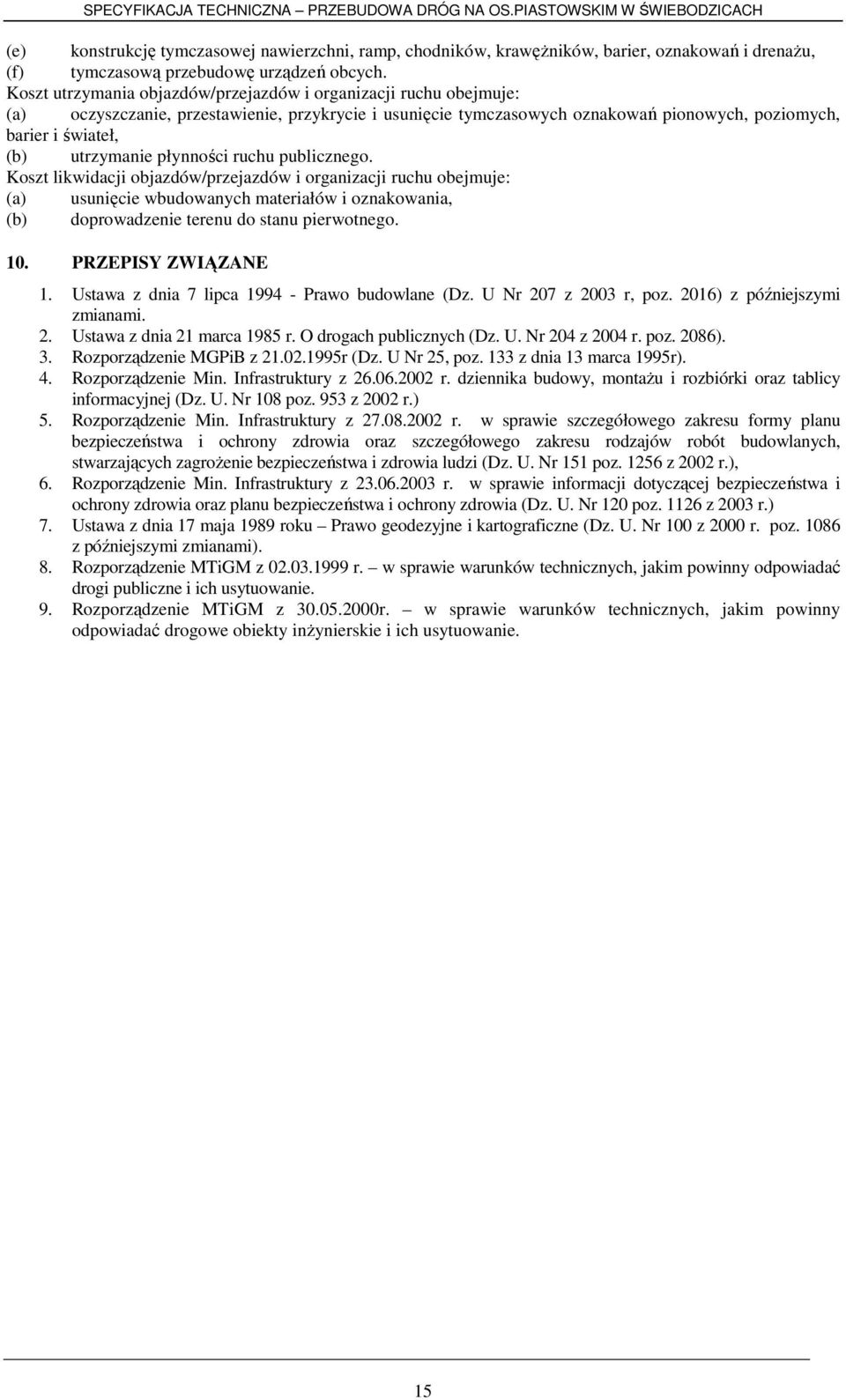 SPECYFIKACJA TECHNICZNA – PRZEBUDOWA DRÓG NA OS.PIASTOWSKIM W ŚWIEBODZICACH

(e) konstrukcję tymczasowej nawierzchni, ramp, chodników, krawężników, barier, oznakowań i drenażu,
(f) tymczasową przebudowę urządzeń obcych.
Koszt utrzymania objazdów/przejazdów i organizacji ruchu obejmuje:
(a) oczyszczanie, przestawienie, przykrycie i usunięcie tymczasowych oznakowań pionowych, poziomych, barier i świateł,
(b) utrzymanie płynności ruchu publicznego.
Koszt likwidacji objazdów/przejazdów i organizacji ruchu obejmuje:
(a) usunięcie wbudowanych materiałów i oznakowania,
(b) doprowadzenie terenu do stanu pierwotnego.

10. PRZEPISY ZWIĄZANE

1. Ustawa z dnia 7 lipca 1994 - Prawo budowlane (Dz. U Nr 207 z 2003 r, poz. 2016) z późniejszymi zmianami.
2. Ustawa z dnia 21 marca 1985 r. O drogach publicznych (Dz. U. Nr 204 z 2004 r. poz. 2086).
3. Rozporządzenie MGPiB z 21.02.1995r (Dz. U Nr 25, poz. 133 z dnia 13 marca 1995r).
4. Rozporządzenie Min. Infrastruktury z 26.06.2002 r. dziennika budowy, montażu i rozbiórki oraz tablicy informacyjnej (Dz. U. Nr 108 poz. 953 z 2002 r.)
5. Rozporządzenie Min. Infrastruktury z 27.08.2002 r. w sprawie szczegółowego zakresu formy planu bezpieczeństwa i ochrony zdrowia oraz szczegółowego zakresu rodzajów robót budowlanych, stwarzających zagrożenie bezpieczeństwa i zdrowia ludzi (Dz. U. Nr 151 poz. 1256 z 2002 r.),
6. Rozporządzenie Min. Infrastruktury z 23.06.2003 r. w sprawie informacji dotyczącej bezpieczeństwa i ochrony zdrowia oraz planu bezpieczeństwa i ochrony zdrowia (Dz. U. Nr 120 poz. 1126 z 2003 r.)
7. Ustawa z dnia 17 maja 1989 roku – Prawo geodezyjne i kartograficzne (Dz. U. Nr 100 z 2000 r. poz. 1086 z późniejszymi zmianami).
8. Rozporządzenie MTiGM z 02.03.1999 r. – w sprawie warunków technicznych, jakim powinny odpowiadać drogi publiczne i ich usytuowanie.
9. Rozporządzenie MTiGM z 30.05.2000r. – w sprawie warunków technicznych, jakim powinny odpowiadać drogowe obiekty inżynierskie i ich usytuowanie.

15